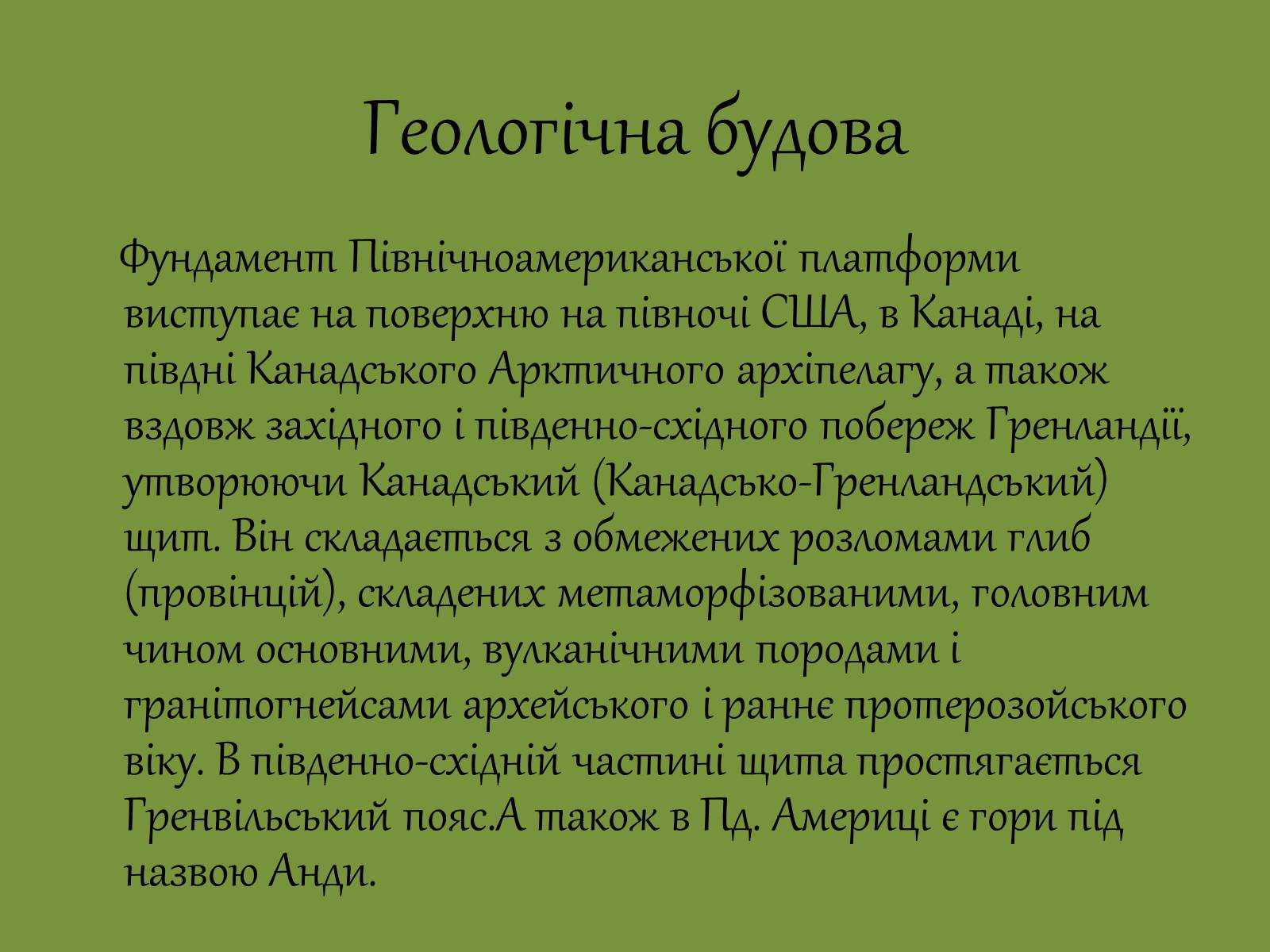 Геологічна будова

Фундамент Північноамериканської платформи виступає на поверхню на півночі США, в Канаді, на півдні Канадського Арктичного архіпелагу, а також вздовж західного і південно-східного побереж Гренландії, утворюючи Канадський (Канадсько-Гренландський) щит. Він складається з обмежених розломами глиб (провінцій), складених метаморфізованими, головним чином основними, вулканічними породами і гранітогнейсами архейського і раннє протерозойського віку. В південно-східній частині щита простягається Гренвільський пояс.А також в Пд. Америці є гори під назвою Анди.